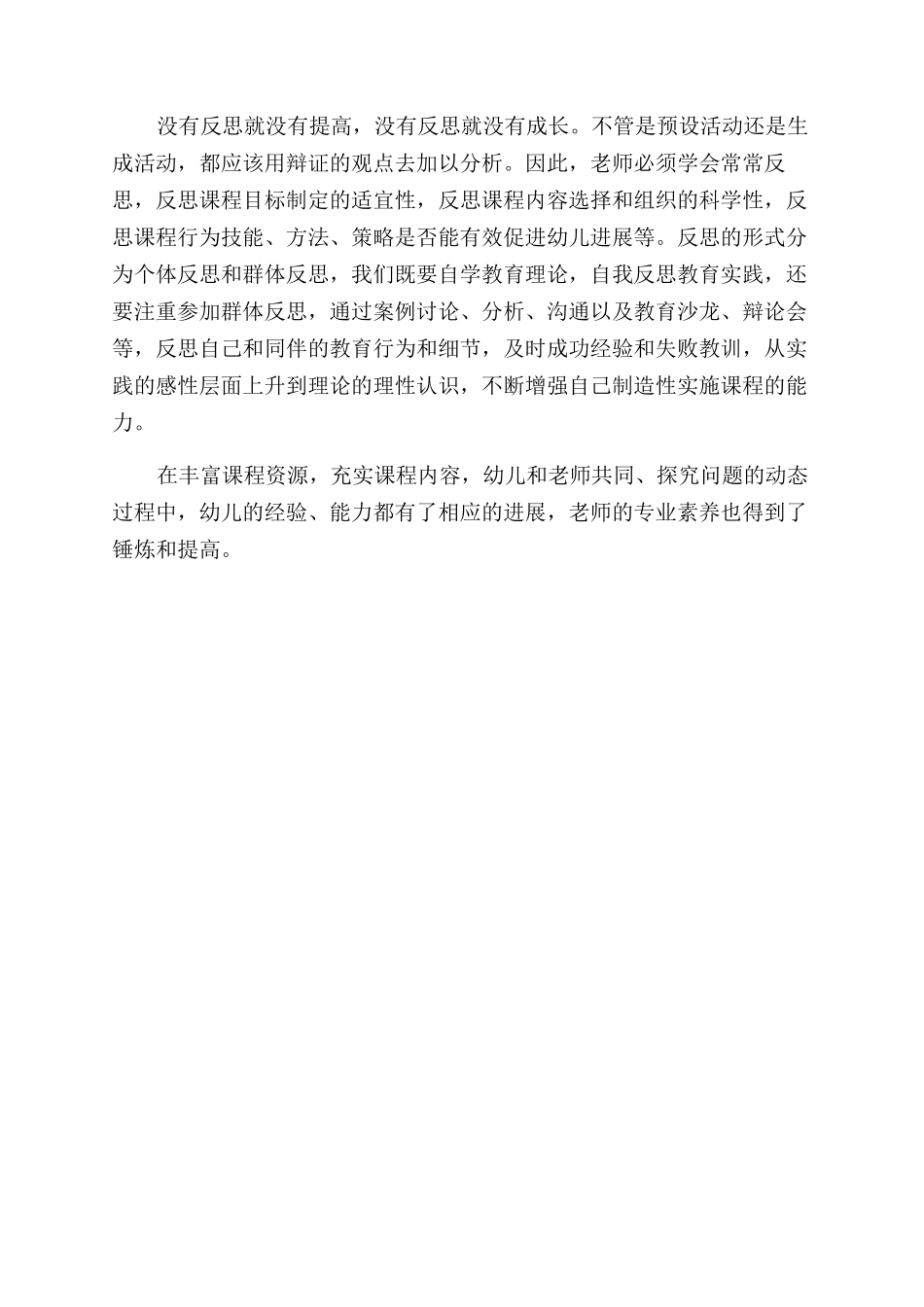 没有反思就没有提高，没有反思就没有成长。不管是预设活动还是生成活动，都应该用辩证的观点去加以分析。因此，老师必须学会常常反思，反思课程目标制定的适宜性，反思课程内容选择和组织的科学性，反思课程行为技能、方法、策略是否能有效促进幼儿进展等。反思的形式分为个体反思和群体反思，我们既要自学教育理论，自我反思教育实践，还要注重参加群体反思，通过案例讨论、分析、沟通以及教育沙龙、辩论会等，反思自己和同伴的教育行为和细节，及时成功经验和失败教训，从实践的感性层面上升到理论的理性认识，不断增强自己制造性实施课程的能力。

在丰富课程资源，充实课程内容，幼儿和老师共同、探究问题的动态过程中，幼儿的经验、能力都有了相应的进展，老师的专业素养也得到了锤炼和提高。